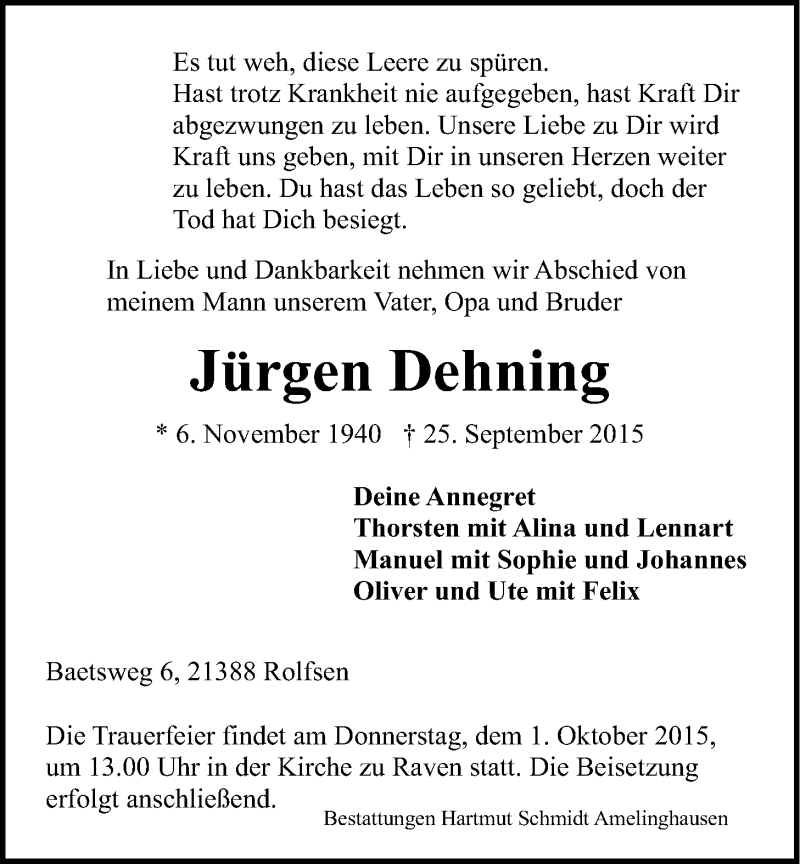 Es tut weh, diese Leere zu spüren.
Hast trotz Krankheit nie aufgegeben, hast Kraft Dir abgezwungen zu leben. Unsere Liebe zu Dir wird Kraft uns geben, mit Dir in unseren Herzen weiter zu leben. Du hast das Leben so geliebt, doch der Tod hat Dich besiegt.

In Liebe und Dankbarkeit nehmen wir Abschied von meinem Mann unserem Vater, Opa und Bruder

Jürgen Dehning

* 6. November 1940 † 25. September 2015

Deine Annegret
Thorsten mit Alina und Lennart
Manuel mit Sophie und Johannes
Oliver und Ute mit Felix

Baetsweg 6, 21388 Rolfsen

Die Trauerfeier findet am Donnerstag, dem 1. Oktober 2015, um 13.00 Uhr in der Kirche zu Raven statt. Die Beisetzung erfolgt anschließend.

Bestattungen Hartmut Schmidt Amelinghausen